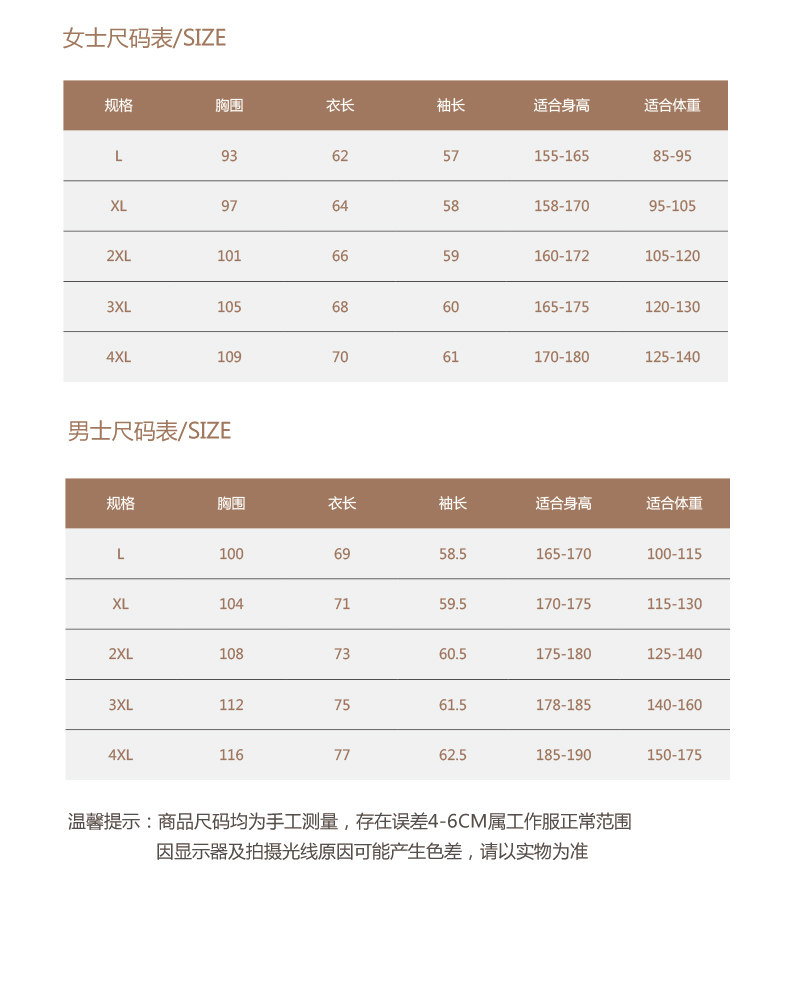 女士尺码表/SIZE

| 规格 | 胸围 | 衣长 | 袖长 | 适合身高 | 适合体重 |
|---|---|---|---|---|---|
| L | 93 | 62 | 57 | 155-165 | 85-95 |
| XL | 97 | 64 | 58 | 158-170 | 95-105 |
| 2XL | 101 | 66 | 59 | 160-172 | 105-120 |
| 3XL | 105 | 68 | 60 | 165-175 | 120-130 |
| 4XL | 109 | 70 | 61 | 170-180 | 125-140 |

男士尺码表/SIZE

| 规格 | 胸围 | 衣长 | 袖长 | 适合身高 | 适合体重 |
|---|---|---|---|---|---|
| L | 100 | 69 | 58.5 | 165-170 | 100-115 |
| XL | 104 | 71 | 59.5 | 170-175 | 115-130 |
| 2XL | 108 | 73 | 60.5 | 175-180 | 125-140 |
| 3XL | 112 | 75 | 61.5 | 178-185 | 140-160 |
| 4XL | 116 | 77 | 62.5 | 185-190 | 150-175 |

温馨提示：商品尺码均为手工测量，存在误差4-6CM属工作服正常范围
因显示器及拍摄光线原因可能产生色差，请以实物为准